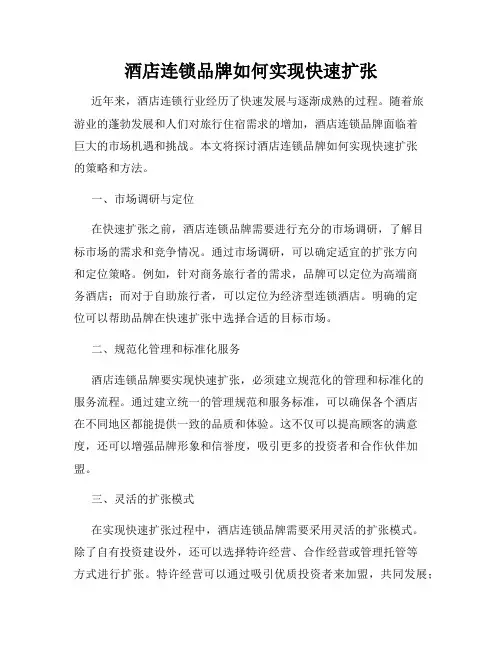 酒店连锁品牌如何实现快速扩张

近年来，酒店连锁行业经历了快速发展与逐渐成熟的过程。随着旅游业的蓬勃发展和人们对旅行住宿需求的增加，酒店连锁品牌面临着巨大的市场机遇和挑战。本文将探讨酒店连锁品牌如何实现快速扩张的策略和方法。

一、市场调研与定位

在快速扩张之前，酒店连锁品牌需要进行充分的市场调研，了解目标市场的需求和竞争情况。通过市场调研，可以确定适宜的扩张方向和定位策略。例如，针对商务旅行者的需求，品牌可以定位为高端商务酒店；而对于自助旅行者，可以定位为经济型连锁酒店。明确的定位可以帮助品牌在快速扩张中选择合适的目标市场。

二、规范化管理和标准化服务

酒店连锁品牌要实现快速扩张，必须建立规范化的管理和标准化的服务流程。通过建立统一的管理规范和服务标准，可以确保各个酒店在不同地区都能提供一致的品质和体验。这不仅可以提高顾客的满意度，还可以增强品牌形象和信誉度，吸引更多的投资者和合作伙伴加盟。

三、灵活的扩张模式

在实现快速扩张过程中，酒店连锁品牌需要采用灵活的扩张模式。除了自有投资建设外，还可以选择特许经营、合作经营或管理托管等方式进行扩张。特许经营可以通过吸引优质投资者来加盟，共同发展；